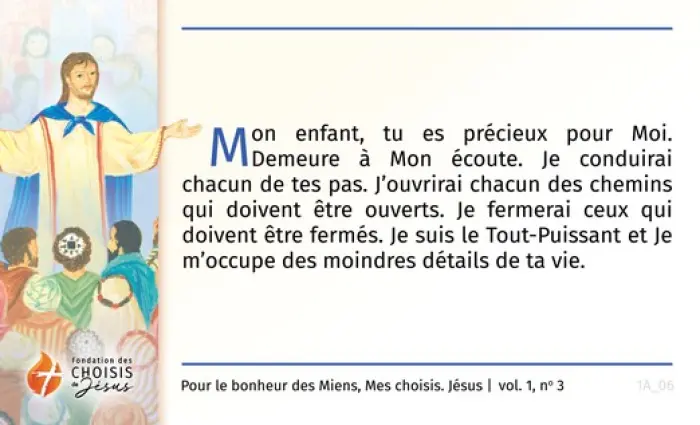 Mon enfant, tu es précieux pour Moi. Demeure à Mon écoute. Je conduirai chacun de tes pas. J'ouvrirai chacun des chemins qui doivent être ouverts. Je fermerai ceux qui doivent être fermés. Je suis le Tout-Puissant et Je m'occupe des moindres détails de ta vie.

fondation des
CHOISIS
de Jésus

Pour le bonheur des Miens, Mes choisis. Jésus | vol. 1, nº 3

1A_06